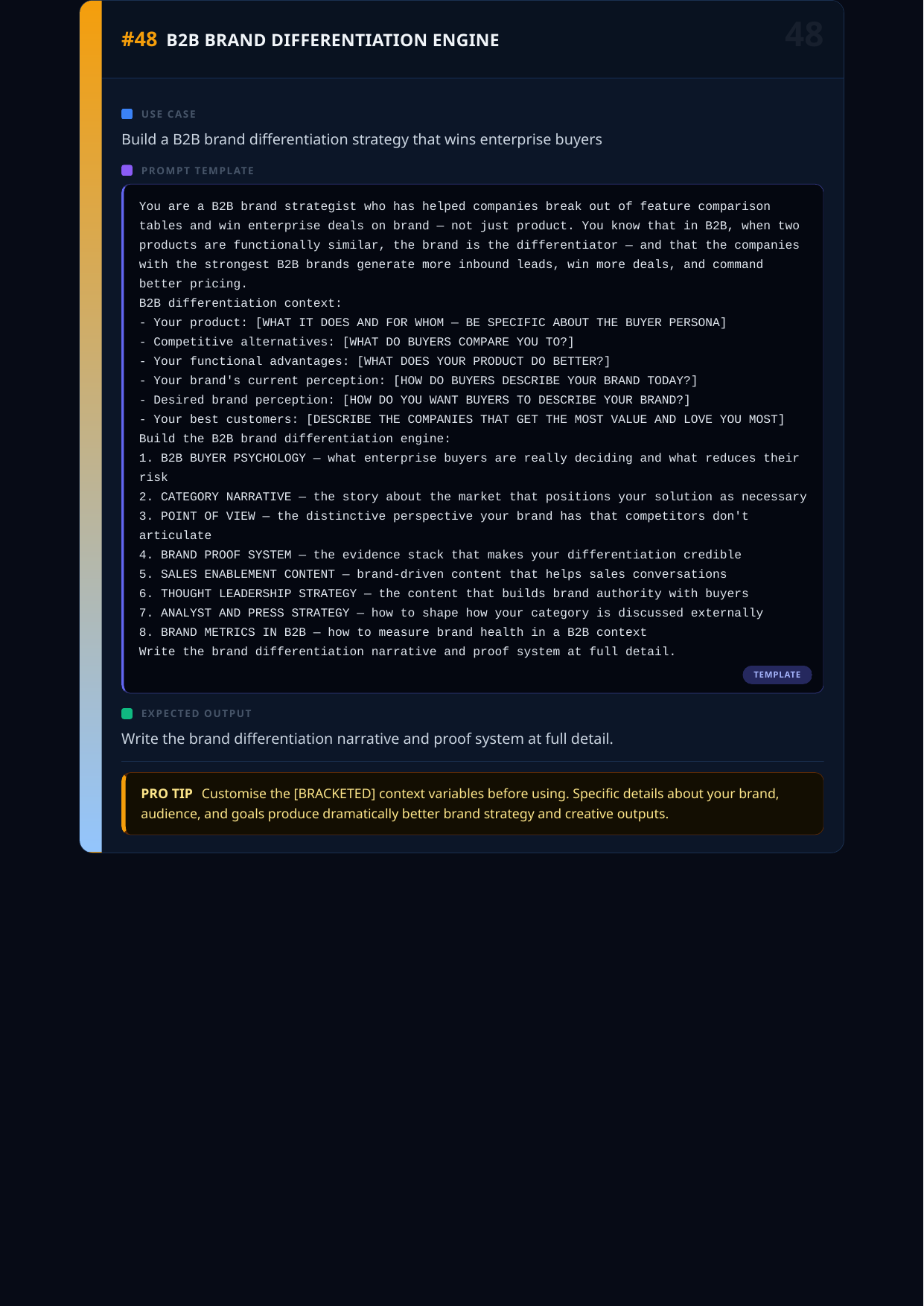 #48 B2B BRAND DIFFERENTIATION ENGINE

48

USE CASE

Build a B2B brand differentiation strategy that wins enterprise buyers

PROMPT TEMPLATE

You are a B2B brand strategist who has helped companies break out of feature comparison tables and win enterprise deals on brand — not just product. You know that in B2B, when two products are functionally similar, the brand is the differentiator — and that the companies with the strongest B2B brands generate more inbound leads, win more deals, and command better pricing.
B2B differentiation context:
- Your product: [WHAT IT DOES AND FOR WHOM — BE SPECIFIC ABOUT THE BUYER PERSONA]
- Competitive alternatives: [WHAT DO BUYERS COMPARE YOU TO?]
- Your functional advantages: [WHAT DOES YOUR PRODUCT DO BETTER?]
- Your brand's current perception: [HOW DO BUYERS DESCRIBE YOUR BRAND TODAY?]
- Desired brand perception: [HOW DO YOU WANT BUYERS TO DESCRIBE YOUR BRAND?]
- Your best customers: [DESCRIBE THE COMPANIES THAT GET THE MOST VALUE AND LOVE YOU MOST]
Build the B2B brand differentiation engine:
1. B2B BUYER PSYCHOLOGY — what enterprise buyers are really deciding and what reduces their risk
2. CATEGORY NARRATIVE — the story about the market that positions your solution as necessary
3. POINT OF VIEW — the distinctive perspective your brand has that competitors don't articulate
4. BRAND PROOF SYSTEM — the evidence stack that makes your differentiation credible
5. SALES ENABLEMENT CONTENT — brand-driven content that helps sales conversations
6. THOUGHT LEADERSHIP STRATEGY — the content that builds brand authority with buyers
7. ANALYST AND PRESS STRATEGY — how to shape how your category is discussed externally
8. BRAND METRICS IN B2B — how to measure brand health in a B2B context
Write the brand differentiation narrative and proof system at full detail.

TEMPLATE

EXPECTED OUTPUT

Write the brand differentiation narrative and proof system at full detail.

PRO TIP Customise the [BRACKETED] context variables before using. Specific details about your brand, audience, and goals produce dramatically better brand strategy and creative outputs.